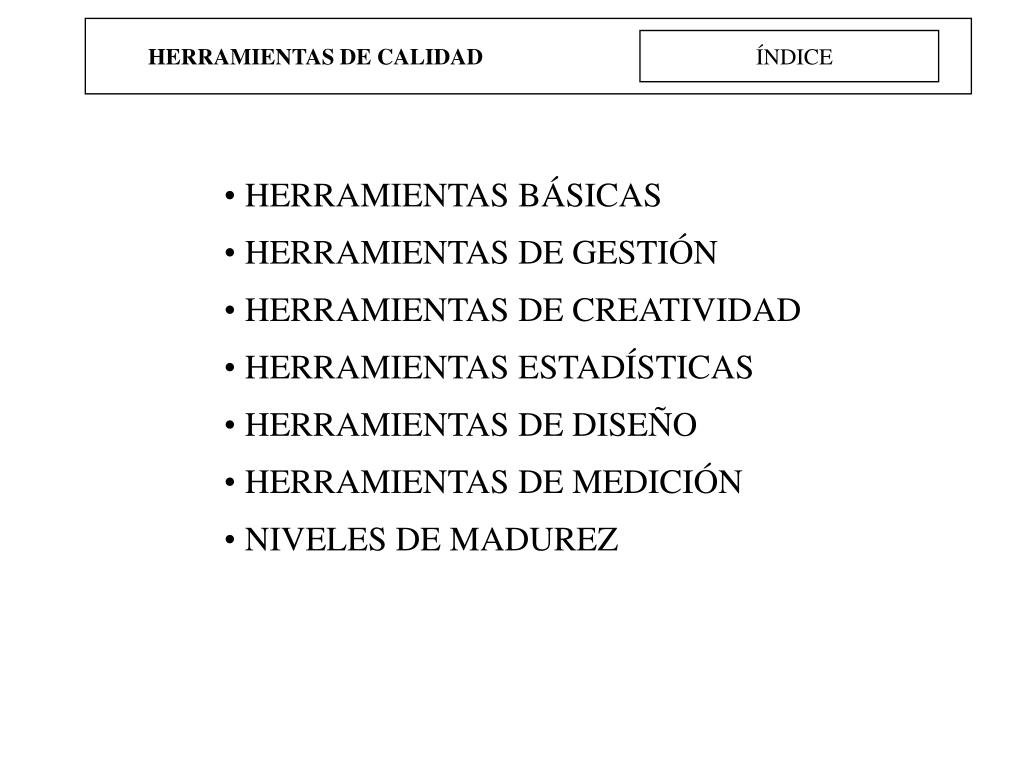 HERRAMIENTAS DE CALIDAD

ÍNDICE

• HERRAMIENTAS BÁSICAS
• HERRAMIENTAS DE GESTIÓN
• HERRAMIENTAS DE CREATIVIDAD
• HERRAMIENTAS ESTADÍSTICAS
• HERRAMIENTAS DE DISEÑO
• HERRAMIENTAS DE MEDICIÓN
• NIVELES DE MADUREZ